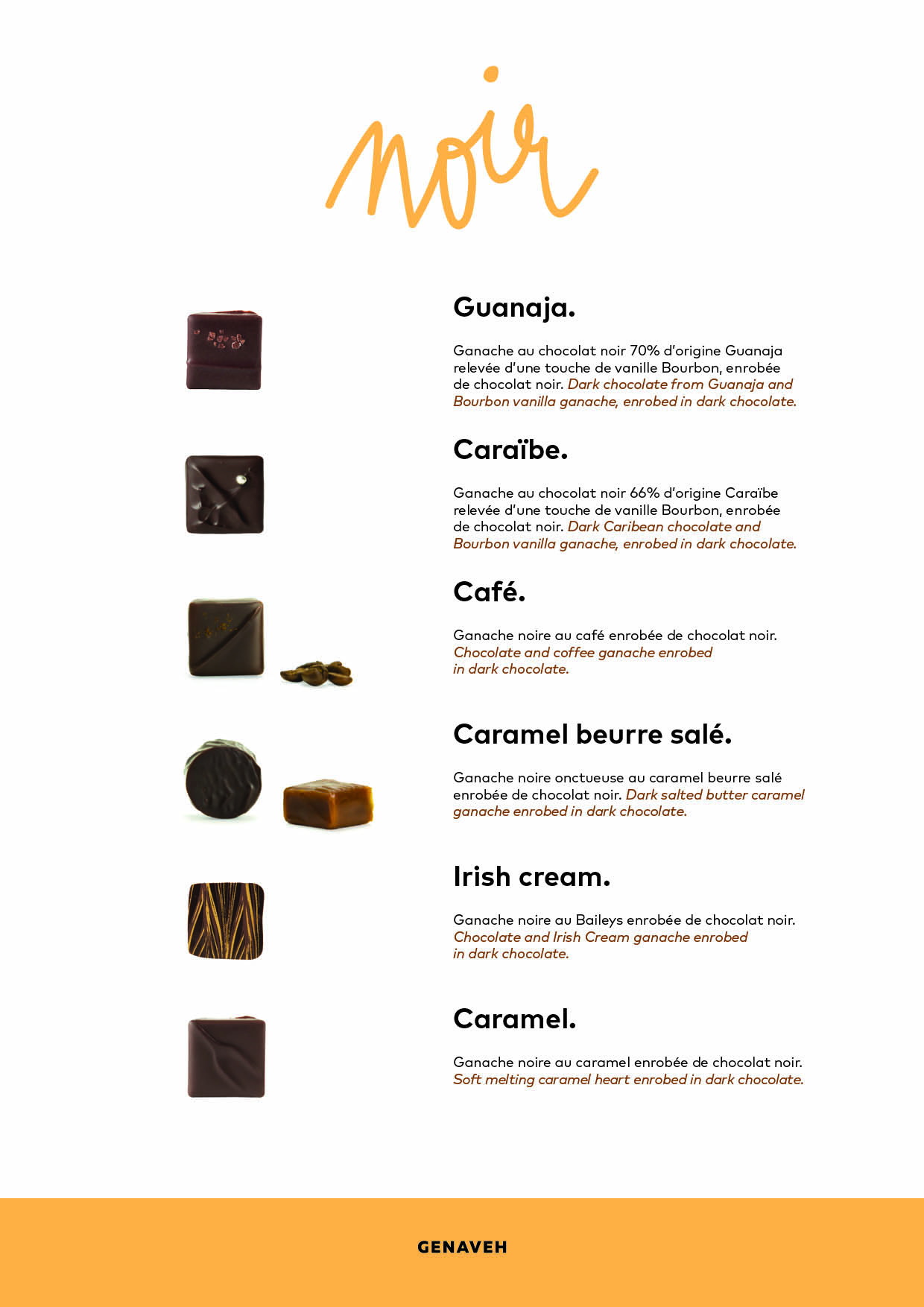 noir

Guanaja.

Ganache au chocolat noir 70% d'origine Guanaja relevée d'une touche de vanille Bourbon, enrobée de chocolat noir. Dark chocolate from Guanaja and Bourbon vanilla ganache, enrobed in dark chocolate.

Caraïbe.

Ganache au chocolat noir 66% d'origine Caraïbe relevée d'une touche de vanille Bourbon, enrobée de chocolat noir. Dark Caribean chocolate and Bourbon vanilla ganache, enrobed in dark chocolate.

Café.

Ganache noire au café enrobée de chocolat noir. Chocolate and coffee ganache enrobed in dark chocolate.

Caramel beurre salé.

Ganache noire onctueuse au caramel beurre salé enrobée de chocolat noir. Dark salted butter caramel ganache enrobed in dark chocolate.

Irish cream.

Ganache noire au Baileys enrobée de chocolat noir. Chocolate and Irish Cream ganache enrobed in dark chocolate.

Caramel.

Ganache noire au caramel enrobée de chocolat noir. Soft melting caramel heart enrobed in dark chocolate.

GENAVEH